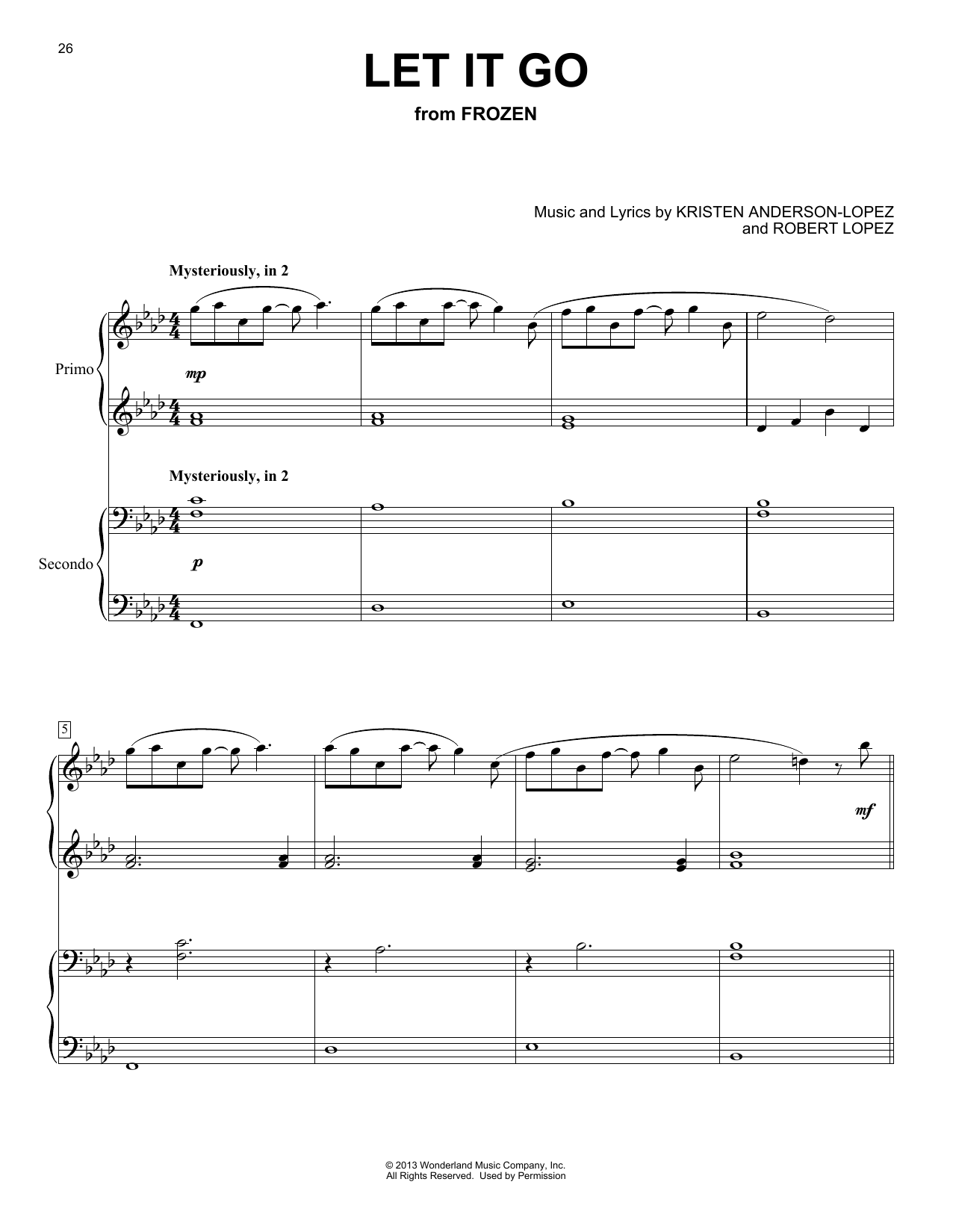 26

LET IT GO

from FROZEN

Music and Lyrics by KRISTEN ANDERSON-LOPEZ
and ROBERT LOPEZ

Mysteriously, in 2

Primo

mp

Mysteriously, in 2

Secondo

p

5

mf

© 2013 Wonderland Music Company, Inc.
All Rights Reserved. Used by Permission